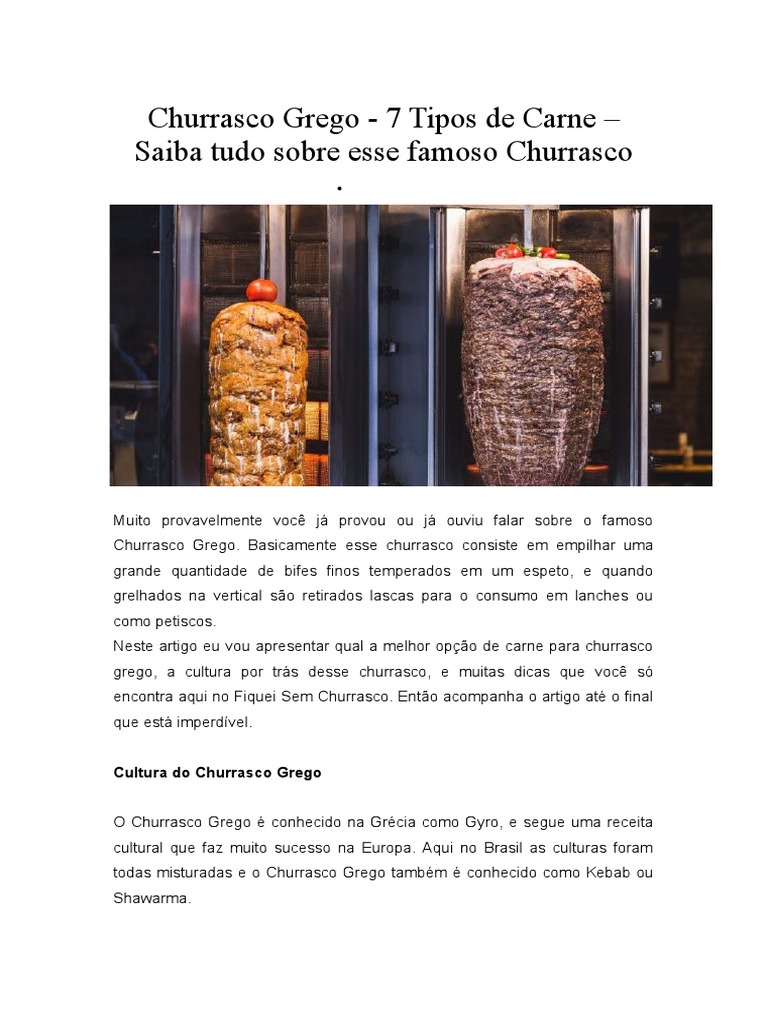 Churrasco Grego - 7 Tipos de Carne – Saiba tudo sobre esse famoso Churrasco
.

Muito provavelmente você já provou ou já ouviu falar sobre o famoso Churrasco Grego. Basicamente esse churrasco consiste em empilhar uma grande quantidade de bifes finos temperados em um espeto, e quando grelhados na vertical são retirados lascas para o consumo em lanches ou como petiscos.
Neste artigo eu vou apresentar qual a melhor opção de carne para churrasco grego, a cultura por trás desse churrasco, e muitas dicas que você só encontra aqui no Fiquei Sem Churrasco. Então acompanha o artigo até o final que está imperdível.

Cultura do Churrasco Grego

O Churrasco Grego é conhecido na Grécia como Gyro, e segue uma receita cultural que faz muito sucesso na Europa. Aqui no Brasil as culturas foram todas misturadas e o Churrasco Grego também é conhecido como Kebab ou Shawarma.